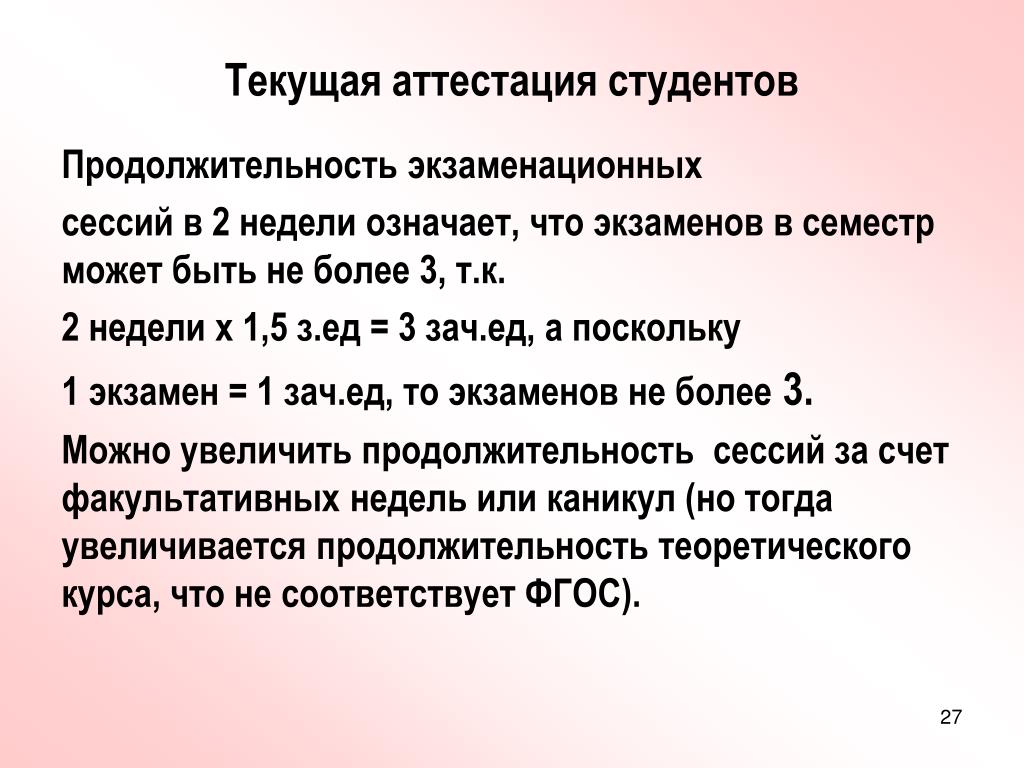 Текущая аттестация студентов

Продолжительность экзаменационных

сессий в 2 недели означает, что экзаменов в семестр может быть не более 3, т.к.

2 недели х 1,5 з.ед = 3 зач.ед, а поскольку

1 экзамен = 1 зач.ед, то экзаменов не более 3.

Можно увеличить продолжительность сессий за счет факультативных недель или каникул (но тогда увеличивается продолжительность теоретического курса, что не соответствует ФГОС).

27